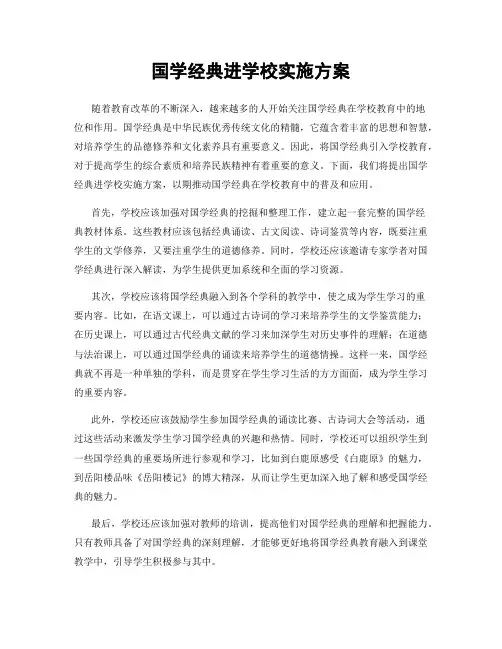 国学经典进学校实施方案

随着教育改革的不断深入，越来越多的人开始关注国学经典在学校教育中的地位和作用。国学经典是中华民族优秀传统文化的精髓，它蕴含着丰富的思想和智慧，对培养学生的品德修养和文化素养具有重要意义。因此，将国学经典引入学校教育，对于提高学生的综合素质和培养民族精神有着重要的意义。下面，我们将提出国学经典进学校实施方案，以期推动国学经典在学校教育中的普及和应用。

首先，学校应该加强对国学经典的挖掘和整理工作，建立起一套完整的国学经典教材体系。这些教材应该包括经典诵读、古文阅读、诗词鉴赏等内容，既要注重学生的文学修养，又要注重学生的道德修养。同时，学校还应该邀请专家学者对国学经典进行深入解读，为学生提供更加系统和全面的学习资源。

其次，学校应该将国学经典融入到各个学科的教学中，使之成为学生学习的重要内容。比如，在语文课上，可以通过古诗词的学习来培养学生的文学鉴赏能力；在历史课上，可以通过古代经典文献的学习来加深学生对历史事件的理解；在道德与法治课上，可以通过国学经典的诵读来培养学生的道德情操。这样一来，国学经典就不再是一种单独的学科，而是贯穿在学生学习生活的方方面面，成为学生学习的重要内容。

此外，学校还应该鼓励学生参加国学经典的诵读比赛、古诗词大会等活动，通过这些活动来激发学生学习国学经典的兴趣和热情。同时，学校还可以组织学生到一些国学经典的重要场所进行参观和学习，比如到白鹿原感受《白鹿原》的魅力，到岳阳楼品味《岳阳楼记》的博大精深，从而让学生更加深入地了解和感受国学经典的魅力。

最后，学校还应该加强对教师的培训，提高他们对国学经典的理解和把握能力。只有教师具备了对国学经典的深刻理解，才能够更好地将国学经典教育融入到课堂教学中，引导学生积极参与其中。